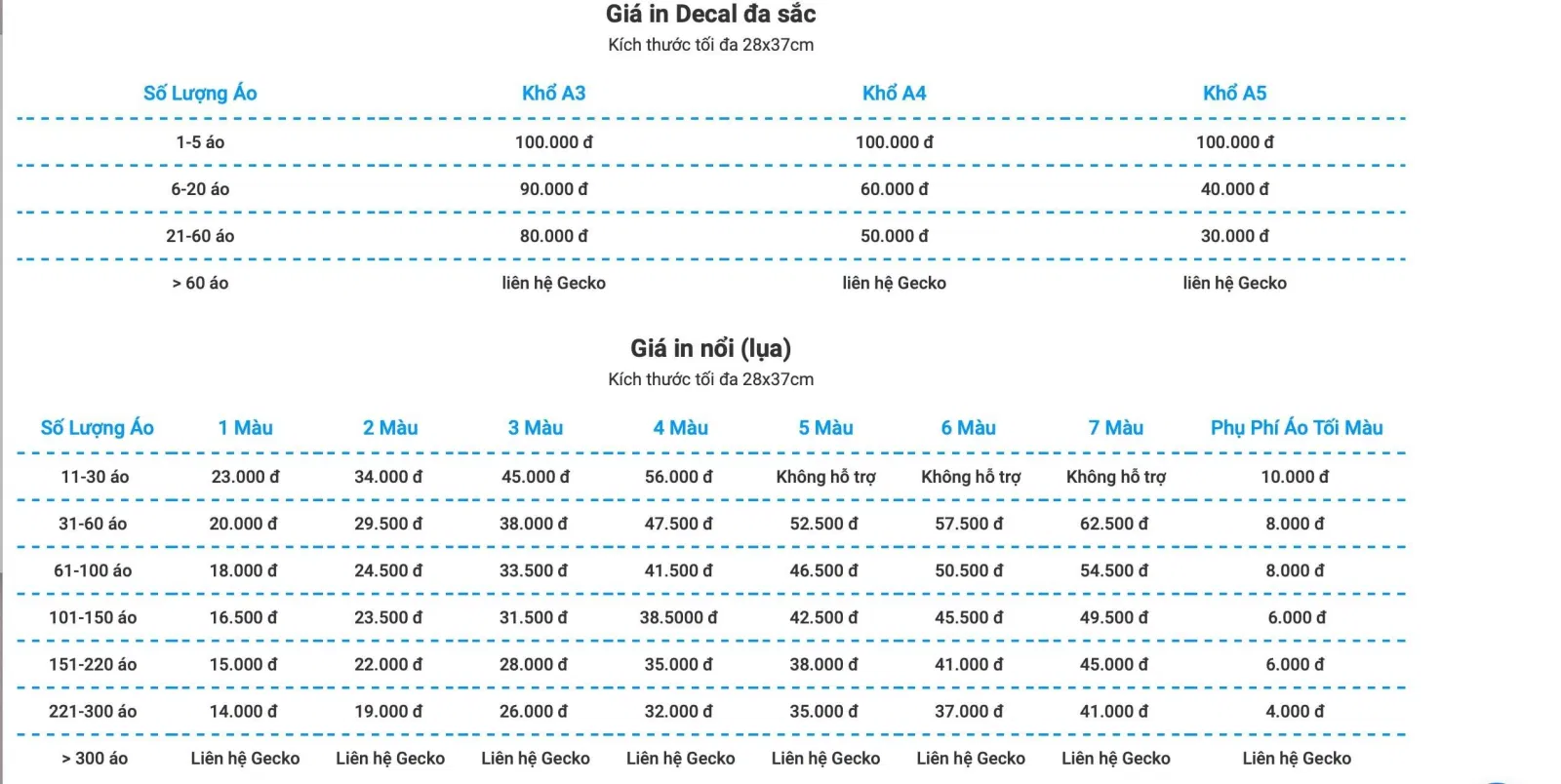 Giá in Decal đa sắc
Kích thước tối đa 28x37cm

| Số Lượng Áo | Khổ A3 | Khổ A4 | Khổ A5 |
|---|---|---|---|
| 1-5 áo | 100.000 đ | 100.000 đ | 100.000 đ |
| 6-20 áo | 90.000 đ | 60.000 đ | 40.000 đ |
| 21-60 áo | 80.000 đ | 50.000 đ | 30.000 đ |
| > 60 áo | liên hệ Gecko | liên hệ Gecko | liên hệ Gecko |

Giá in nổi (lụa)
Kích thước tối đa 28x37cm

| Số Lượng Áo | 1 Màu | 2 Màu | 3 Màu | 4 Màu | 5 Màu | 6 Màu | 7 Màu | Phụ Phí Áo Tối Màu |
|---|---|---|---|---|---|---|---|---|
| 11-30 áo | 23.000 đ | 34.000 đ | 45.000 đ | 56.000 đ | Không hỗ trợ | Không hỗ trợ | Không hỗ trợ | 10.000 đ |
| 31-60 áo | 20.000 đ | 29.500 đ | 38.000 đ | 47.500 đ | 52.500 đ | 57.500 đ | 62.500 đ | 8.000 đ |
| 61-100 áo | 18.000 đ | 24.500 đ | 33.500 đ | 41.500 đ | 46.500 đ | 50.500 đ | 54.500 đ | 8.000 đ |
| 101-150 áo | 16.500 đ | 23.500 đ | 31.500 đ | 38.5000 đ | 42.500 đ | 45.500 đ | 49.500 đ | 6.000 đ |
| 151-220 áo | 15.000 đ | 22.000 đ | 28.000 đ | 35.000 đ | 38.000 đ | 41.000 đ | 45.000 đ | 6.000 đ |
| 221-300 áo | 14.000 đ | 19.000 đ | 26.000 đ | 32.000 đ | 35.000 đ | 37.000 đ | 41.000 đ | 4.000 đ |
| > 300 áo | Liên hệ Gecko | Liên hệ Gecko | Liên hệ Gecko | Liên hệ Gecko | Liên hệ Gecko | Liên hệ Gecko | Liên hệ Gecko | Liên hệ Gecko |